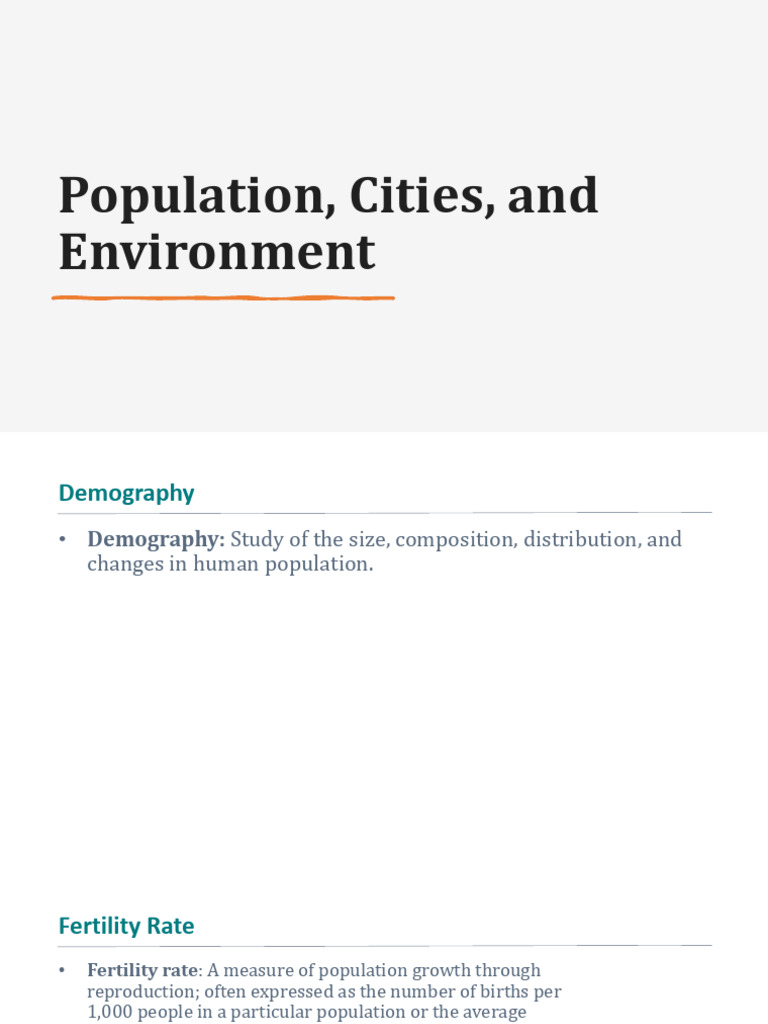 Population, Cities, and Environment

Demography

• **Demography:** Study of the size, composition, distribution, and changes in human population.

Fertility Rate

• **Fertility rate**: A measure of population growth through reproduction; often expressed as the number of births per 1,000 people in a particular population or the average